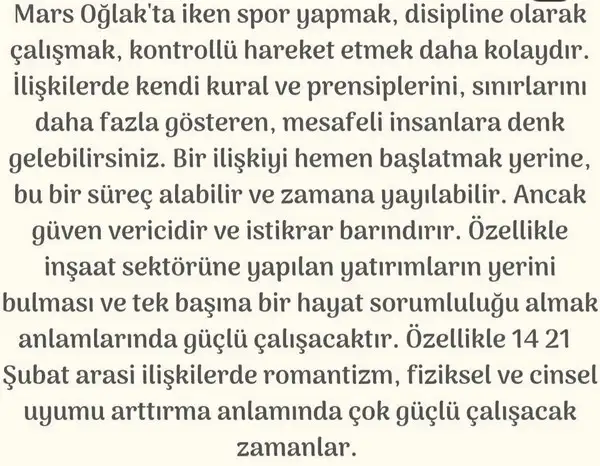 Mars Oğlak'ta iken spor yapmak, disipline olarak çalışmak, kontrollü hareket etmek daha kolaydır. İlişkilerde kendi kural ve prensiplerini, sınırlarını daha fazla gösteren, mesafeli insanlara denk gelebilirsiniz. Bir ilişkiyi hemen başlatmak yerine, bu bir süreç alabilir ve zamana yayılabilir. Ancak güven vericidir ve istikrar barındırır. Özellikle inşaat sektörüne yapılan yatırımların yerini bulması ve tek başına bir hayat sorumluluğu almak anlamlarında güçlü çalışacaktır. Özellikle 14 21 Şubat arasi ilişkilerde romantizm, fiziksel ve cinsel uyumu arttırma anlamında çok güçlü çalışacak zamanlar.